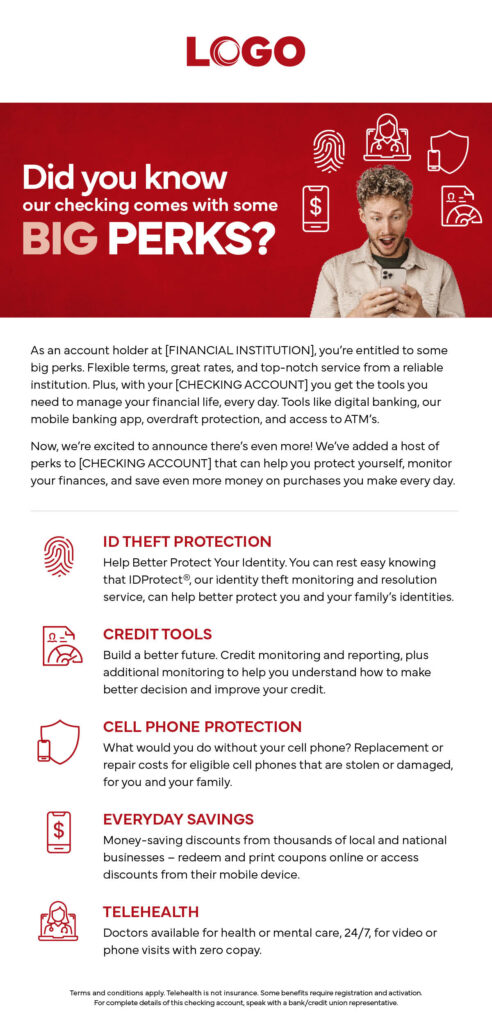 LOGO

Did you know our checking comes with some BIG PERKS?

As an account holder at [FINANCIAL INSTITUTION], you're entitled to some big perks. Flexible terms, great rates, and top-notch service from a reliable institution. Plus, with your [CHECKING ACCOUNT] you get the tools you need to manage your financial life, every day. Tools like digital banking, our mobile banking app, overdraft protection, and access to ATM's.

Now, we're excited to announce there's even more! We've added a host of perks to [CHECKING ACCOUNT] that can help you protect yourself, monitor your finances, and save even more money on purchases you make every day.

ID THEFT PROTECTION
Help Better Protect Your Identity. You can rest easy knowing that IDProtect®, our identity theft monitoring and resolution service, can help better protect you and your family's identities.

CREDIT TOOLS
Build a better future. Credit monitoring and reporting, plus additional monitoring to help you understand how to make better decision and improve your credit.

CELL PHONE PROTECTION
What would you do without your cell phone? Replacement or repair costs for eligible cell phones that are stolen or damaged, for you and your family.

EVERYDAY SAVINGS
Money-saving discounts from thousands of local and national businesses – redeem and print coupons online or access discounts from their mobile device.

TELEHEALTH
Doctors available for health or mental care, 24/7, for video or phone visits with zero copay.

Terms and conditions apply. Telehealth is not insurance. Some benefits require registration and activation. For complete details of this checking account, speak with a bank/credit union representative.